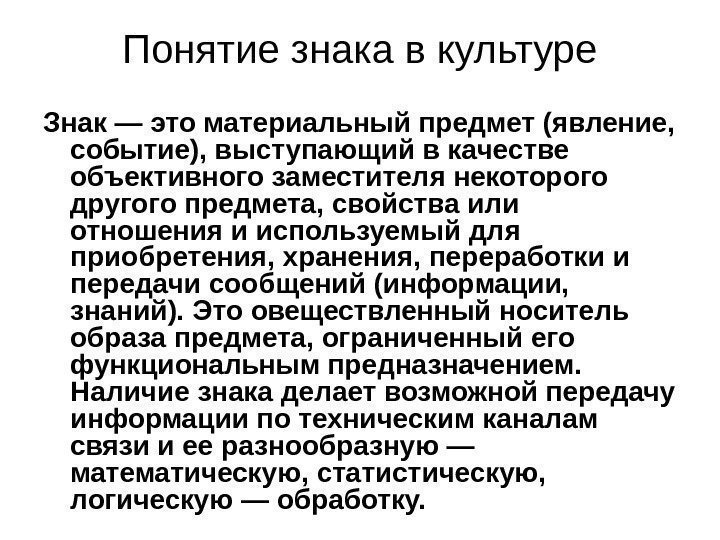 Понятие знака в культуре

Знак — это материальный предмет (явление, событие), выступающий в качестве объективного заместителя некоторого другого предмета, свойства или отношения и используемый для приобретения, хранения, переработки и передачи сообщений (информации, знаний). Это овеществленный носитель образа предмета, ограниченный его функциональным предназначением. Наличие знака делает возможной передачу информации по техническим каналам связи и ее разнообразную — математическую, статистическую, логическую — обработку.